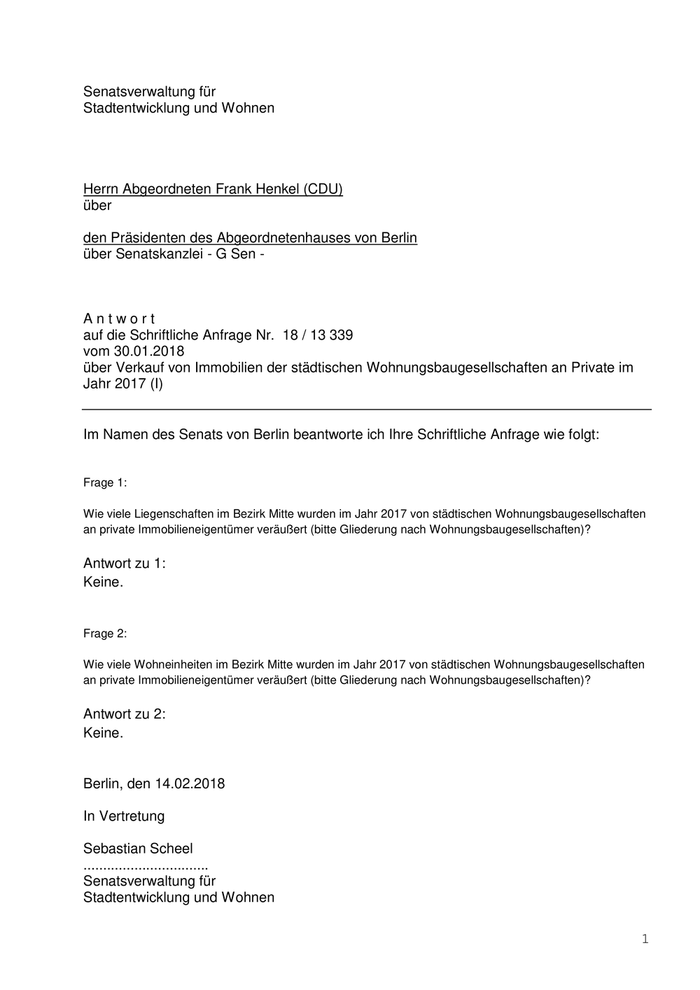 Senatsverwaltung für
Stadtentwicklung und Wohnen

Herrn Abgeordneten Frank Henkel (CDU)
über

den Präsidenten des Abgeordnetenhauses von Berlin
über Senatskanzlei - G Sen -

A n t w o r t
auf die Schriftliche Anfrage Nr. 18 / 13 339
vom 30.01.2018
über Verkauf von Immobilien der städtischen Wohnungsbaugesellschaften an Private im Jahr 2017 (I)

Im Namen des Senats von Berlin beantworte ich Ihre Schriftliche Anfrage wie folgt:

Frage 1:

Wie viele Liegenschaften im Bezirk Mitte wurden im Jahr 2017 von städtischen Wohnungsbaugesellschaften an private Immobilieneigentümer veräußert (bitte Gliederung nach Wohnungsbaugesellschaften)?

Antwort zu 1:
Keine.

Frage 2:

Wie viele Wohneinheiten im Bezirk Mitte wurden im Jahr 2017 von städtischen Wohnungsbaugesellschaften an private Immobilieneigentümer veräußert (bitte Gliederung nach Wohnungsbaugesellschaften)?

Antwort zu 2:
Keine.

Berlin, den 14.02.2018

In Vertretung

Sebastian Scheel
................................
Senatsverwaltung für
Stadtentwicklung und Wohnen

1